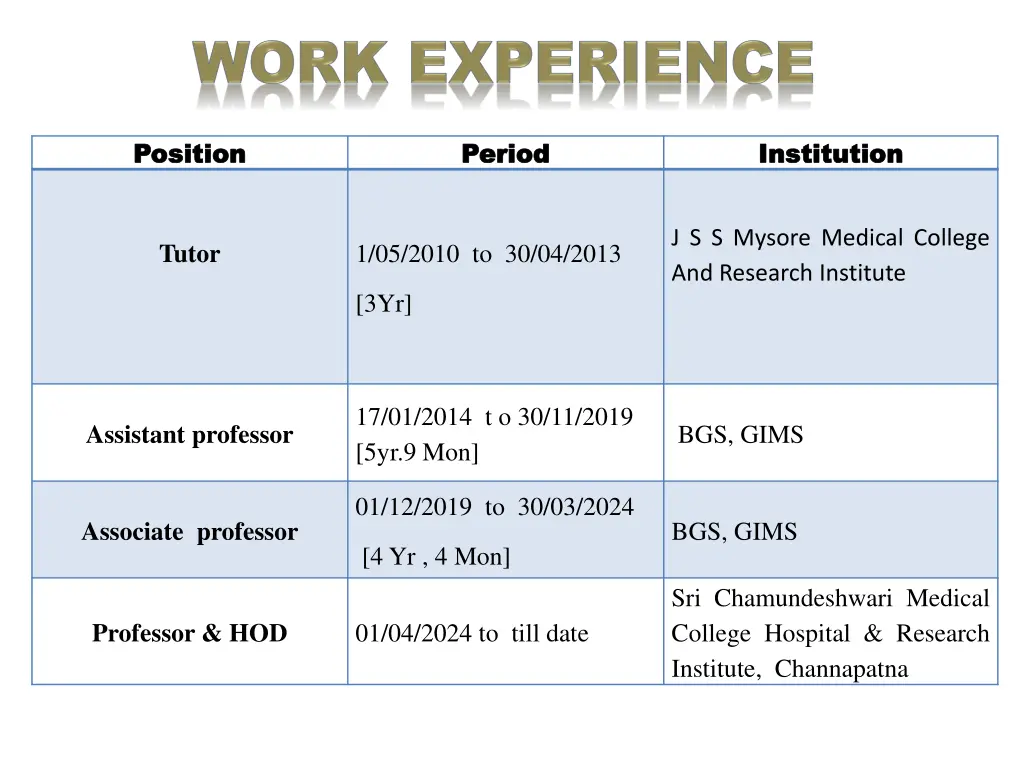 WORK EXPERIENCE

| Position | Period | Institution |
|---|---|---|
| Tutor | 1/05/2010 to 30/04/2013 [3Yr] | J S S Mysore Medical College And Research Institute |
| Assistant professor | 17/01/2014 t o 30/11/2019 [5yr.9 Mon] | BGS, GIMS |
| Associate professor | 01/12/2019 to 30/03/2024 [4 Yr , 4 Mon] | BGS, GIMS |
| Professor & HOD | 01/04/2024 to till date | Sri Chamundeshwari Medical College Hospital & Research Institute, Channapatna |